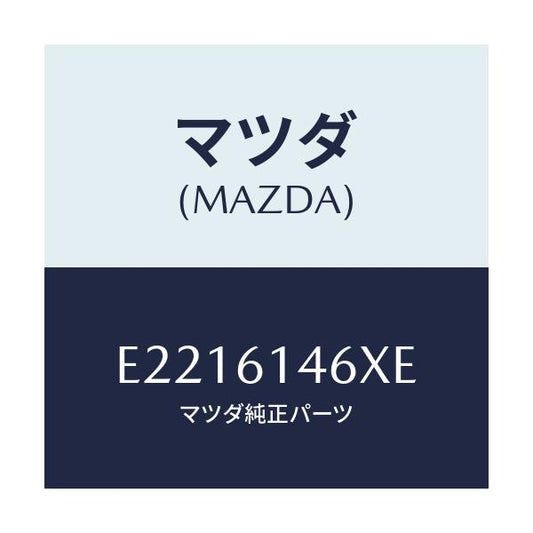 マツダ
(MAZDA)

E2216146XE
マツダ純正パーツ